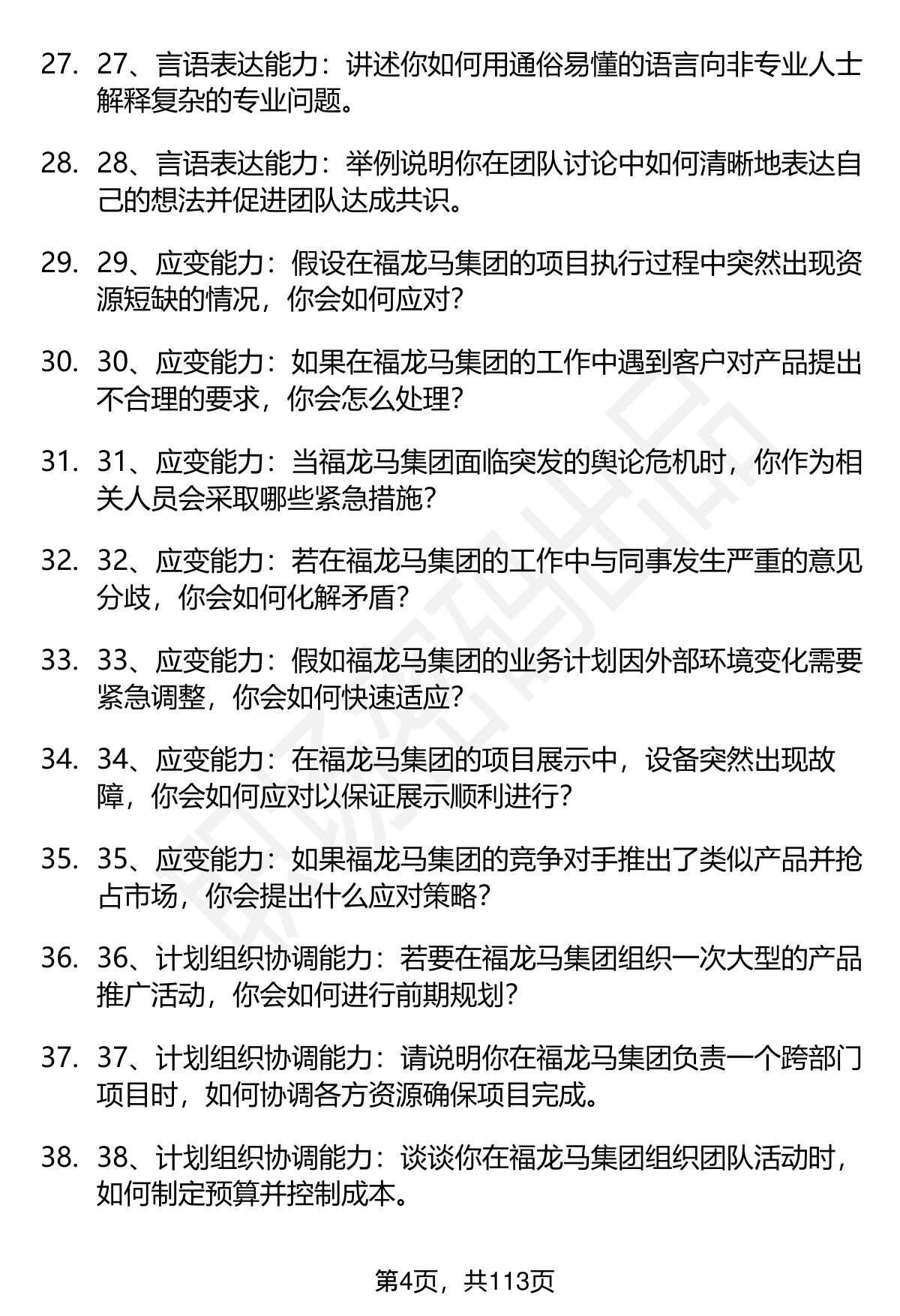 27. 27、言语表达能力：讲述你如何用通俗易懂的语言向非专业人士解释复杂的专业问题。

28. 28、言语表达能力：举例说明你在团队讨论中如何清晰地表达自己的想法并促进团队达成共识。

29. 29、应变能力：假设在福龙马集团的项目执行过程中突然出现资源短缺的情况，你会如何应对？

30. 30、应变能力：如果在福龙马集团的工作中遇到客户对产品提出不合理的要求，你会怎么处理？

31. 31、应变能力：当福龙马集团面临突发的舆论危机时，你作为相关人员会采取哪些紧急措施？

32. 32、应变能力：若在福龙马集团的工作中与同事发生严重的意见分歧，你会如何化解矛盾？

33. 33、应变能力：假如福龙马集团的业务计划因外部环境变化需要紧急调整，你会如何快速适应？

34. 34、应变能力：在福龙马集团的项目展示中，设备突然出现故障，你会如何应对以保证展示顺利进行？

35. 35、应变能力：如果福龙马集团的竞争对手推出了类似产品并抢占市场，你会提出什么应对策略？

36. 36、计划组织协调能力：若要在福龙马集团组织一次大型的产品推广活动，你会如何进行前期规划？

37. 37、计划组织协调能力：请说明你在福龙马集团负责一个跨部门项目时，如何协调各方资源确保项目完成。

38. 38、计划组织协调能力：谈谈你在福龙马集团组织团队活动时，如何制定预算并控制成本。

第4页，共113页